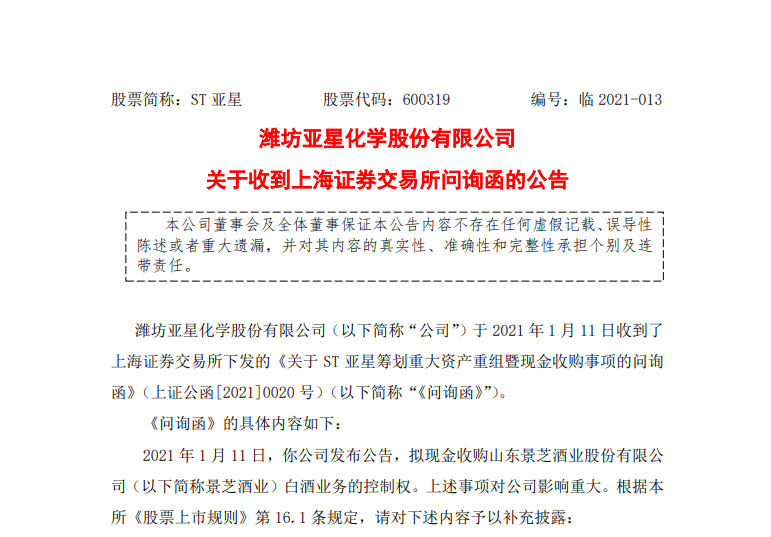 股票简称：ST 亚星　　股票代码：600319　　编号：临 2021-013

潍坊亚星化学股份有限公司

关于收到上海证券交易所问询函的公告

本公司董事会及全体董事保证本公告内容不存在任何虚假记载、误导性陈述或者重大遗漏，并对其内容的真实性、准确性和完整性承担个别及连带责任。

潍坊亚星化学股份有限公司（以下简称“公司”）于 2021 年 1 月 11 日收到了上海证券交易所下发的《关于 ST 亚星筹划重大资产重组暨现金收购事项的问询函》（上证公函[2021]0020 号）（以下简称“《问询函》”）。

《问询函》的具体内容如下：

2021 年 1 月 11 日，你公司发布公告，拟现金收购山东景芝酒业股份有限公司（以下简称景芝酒业）白酒业务的控制权。上述事项对公司影响重大。根据本所《股票上市规则》第 16.1 条规定，请对下述内容予以补充披露：